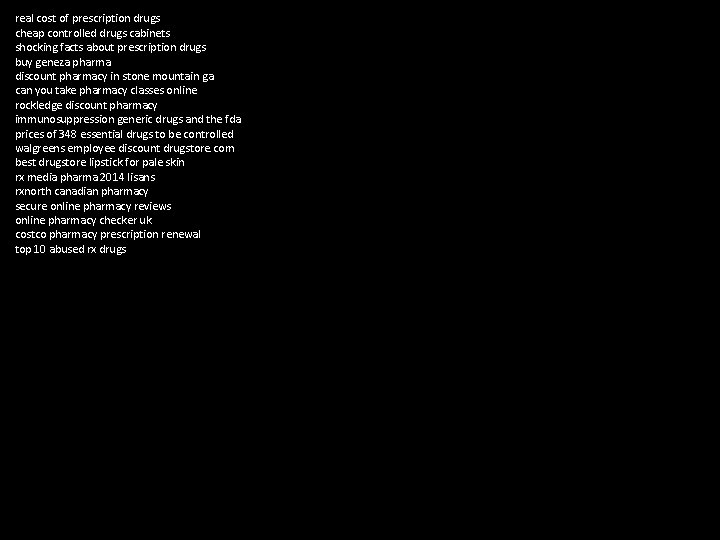 real cost of prescription drugs
cheap controlled drugs cabinets
shocking facts about prescription drugs
buy geneza pharma
discount pharmacy in stone mountain ga
can you take pharmacy classes online
rockledge discount pharmacy
immunosuppression generic drugs and the fda
prices of 348 essential drugs to be controlled
walgreens employee discount drugstore com
best drugstore lipstick for pale skin
rx media pharma 2014 lisans
rxnorth canadian pharmacy
secure online pharmacy reviews
online pharmacy checker uk
costco pharmacy prescription renewal
top 10 abused rx drugs